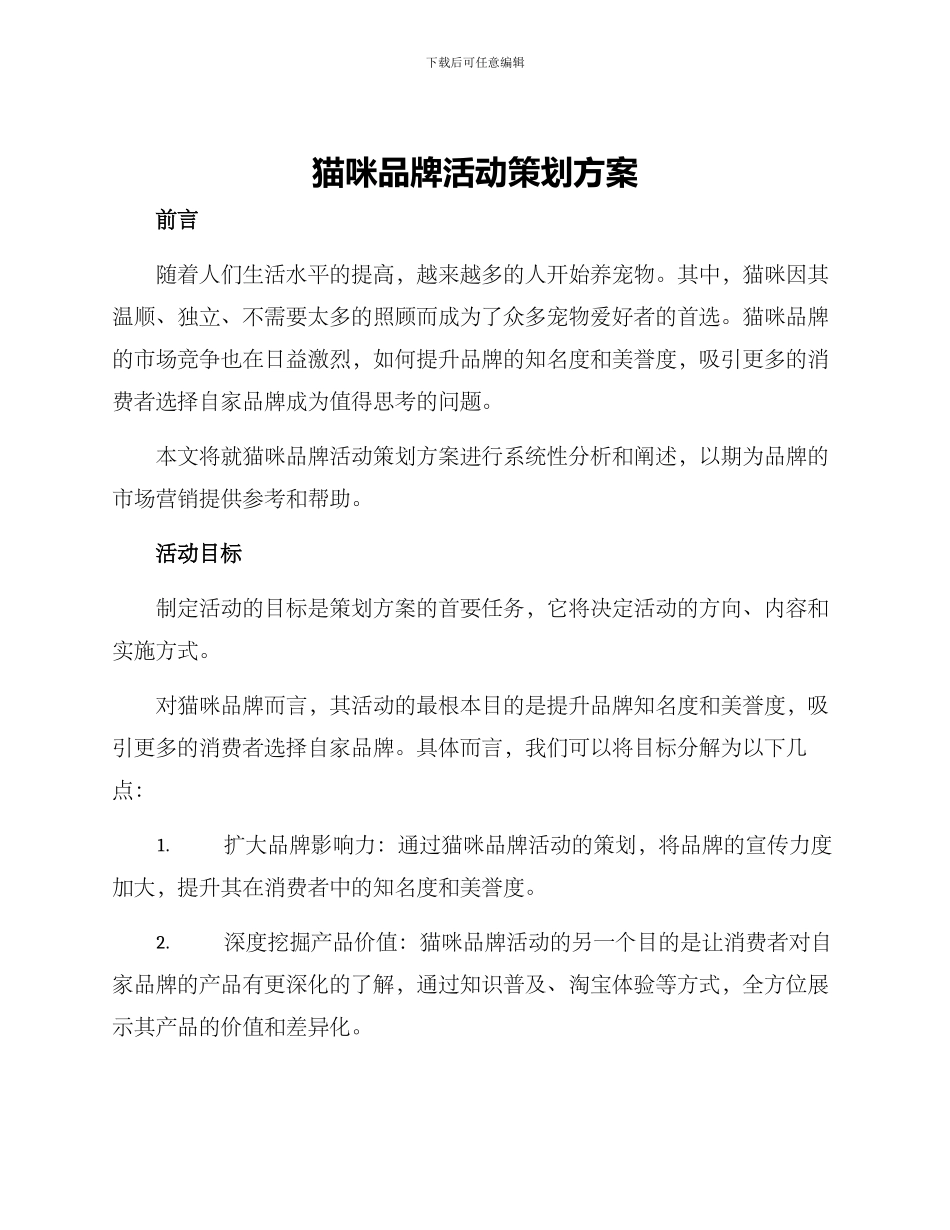 下载后可任意编辑

猫咪品牌活动策划方案

前言

随着人们生活水平的提高，越来越多的人开始养宠物。其中，猫咪因其温顺、独立、不需要太多的照顾而成为了众多宠物爱好者的首选。猫咪品牌的市场竞争也在日益激烈，如何提升品牌的知名度和美誉度，吸引更多的消费者选择自家品牌成为值得思考的问题。

本文将就猫咪品牌活动策划方案进行系统性分析和阐述，以期为品牌的市场营销提供参考和帮助。

活动目标

制定活动的目标是策划方案的首要任务，它将决定活动的方向、内容和实施方式。

对猫咪品牌而言，其活动的最根本目的是提升品牌知名度和美誉度，吸引更多的消费者选择自家品牌。具体而言，我们可以将目标分解为以下几点：

1. 扩大品牌影响力：通过猫咪品牌活动的策划，将品牌的宣传力度加大，提升其在消费者中的知名度和美誉度。

2. 深度挖掘产品价值：猫咪品牌活动的另一个目的是让消费者对自家品牌的产品有更深化的了解，通过知识普及、淘宝体验等方式，全方位展示其产品的价值和差异化。